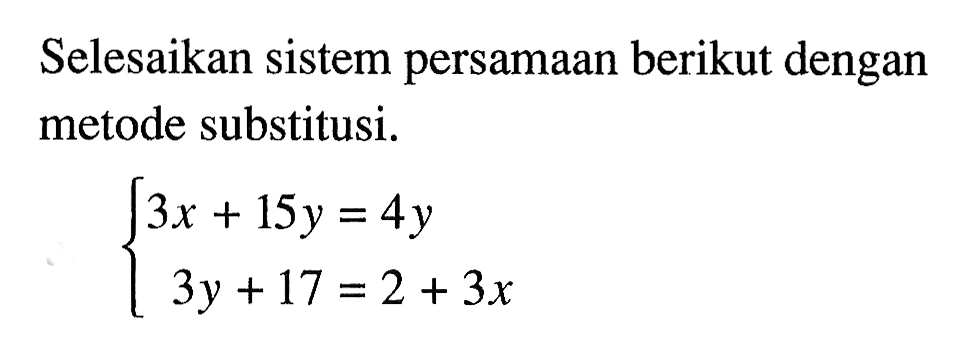 Selesaikan sistem persamaan berikut dengan metode substitusi.

$\begin{cases} 3x + 15y = 4y \\ 3y + 17 = 2 + 3x \end{cases}$